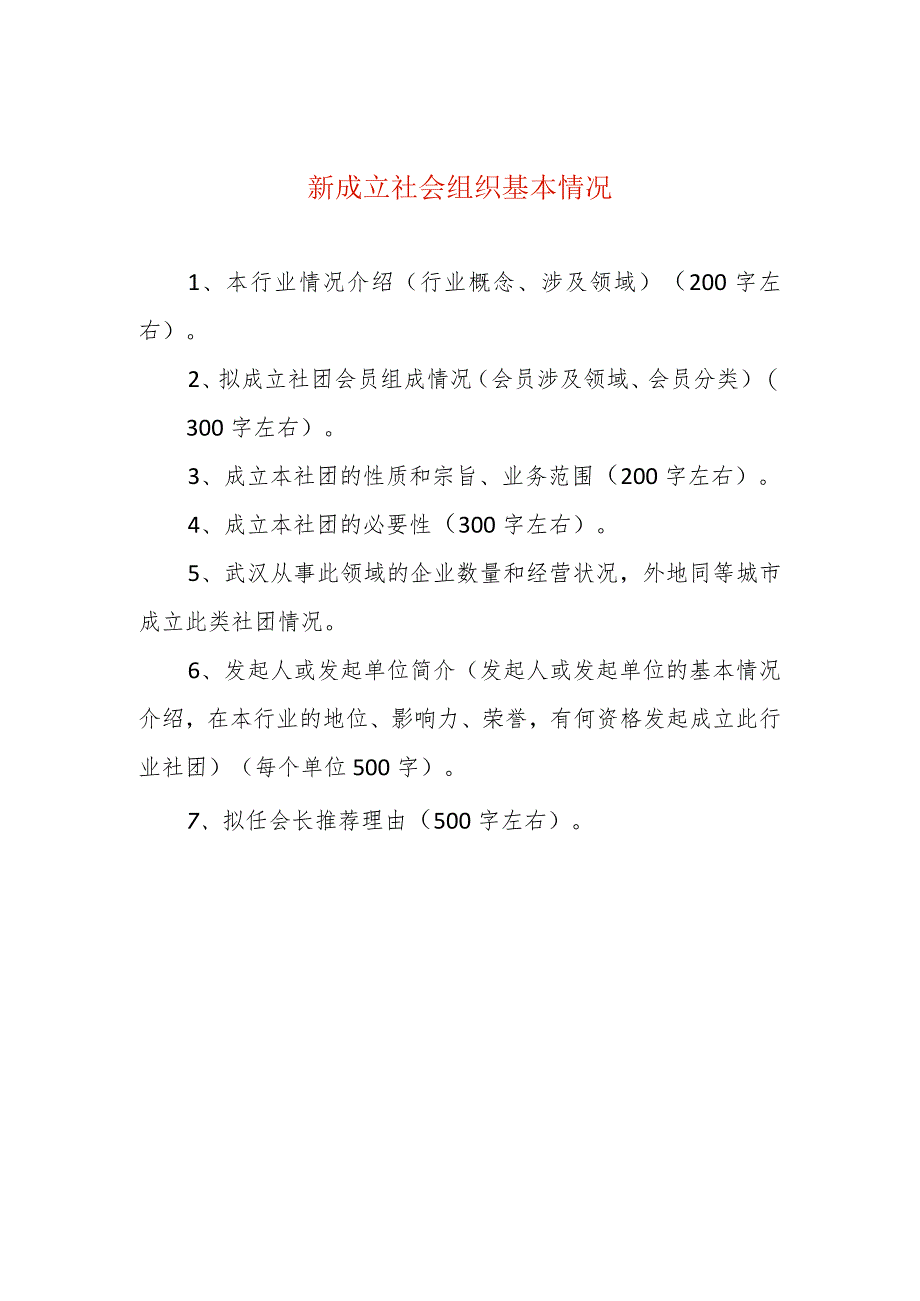 新成立社会组织基本情况

1、本行业情况介绍（行业概念、涉及领域）（200字左右）。

2、拟成立社团会员组成情况（会员涉及领域、会员分类）（300字左右）。

3、成立本社团的性质和宗旨、业务范围（200字左右）。

4、成立本社团的必要性（300字左右）。

5、武汉从事此领域的企业数量和经营状况，外地同等城市成立此类社团情况。

6、发起人或发起单位简介（发起人或发起单位的基本情况介绍，在本行业的地位、影响力、荣誉，有何资格发起成立此行业社团）（每个单位500字）。

7、拟任会长推荐理由（500字左右）。